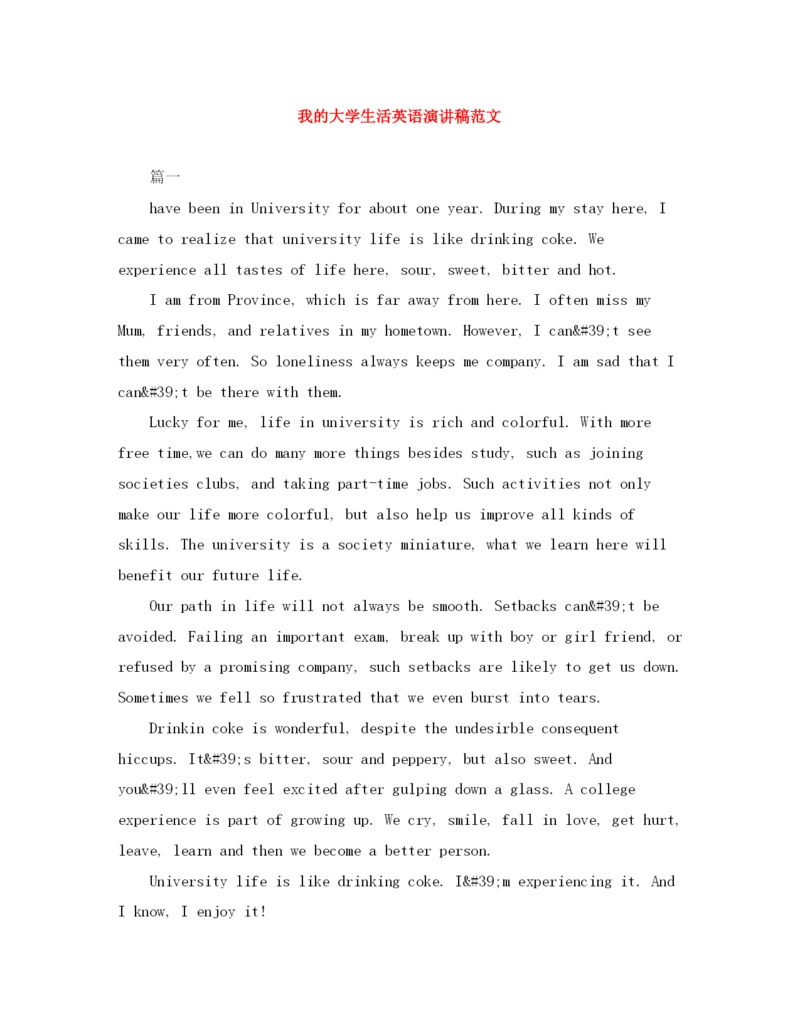 我的大学生活英语演讲稿范文

篇一

have been in University for about one year. During my stay here, I came to realize that university life is like drinking coke. We experience all tastes of life here, sour, sweet, bitter and hot.

I am from Province, which is far away from here. I often miss my Mum, friends, and relatives in my hometown. However, I can&#39;t see them very often. So loneliness always keeps me company. I am sad that I can&#39;t be there with them.

Lucky for me, life in university is rich and colorful. With more free time,we can do many more things besides study, such as joining societies clubs, and taking part-time jobs. Such activities not only make our life more colorful, but also help us improve all kinds of skills. The university is a society miniature, what we learn here will benefit our future life.

Our path in life will not always be smooth. Setbacks can&#39;t be avoided. Failing an important exam, break up with boy or girl friend, or refused by a promising company, such setbacks are likely to get us down. Sometimes we fell so frustrated that we even burst into tears.

Drinkin coke is wonderful, despite the undesirble consequent hiccups. It&#39;s bitter, sour and peppery, but also sweet. And you&#39;ll even feel excited after gulping down a glass. A college experience is part of growing up. We cry, smile, fall in love, get hurt, leave, learn and then we become a better person.

University life is like drinking coke. I&#39;m experiencing it. And I know, I enjoy it!